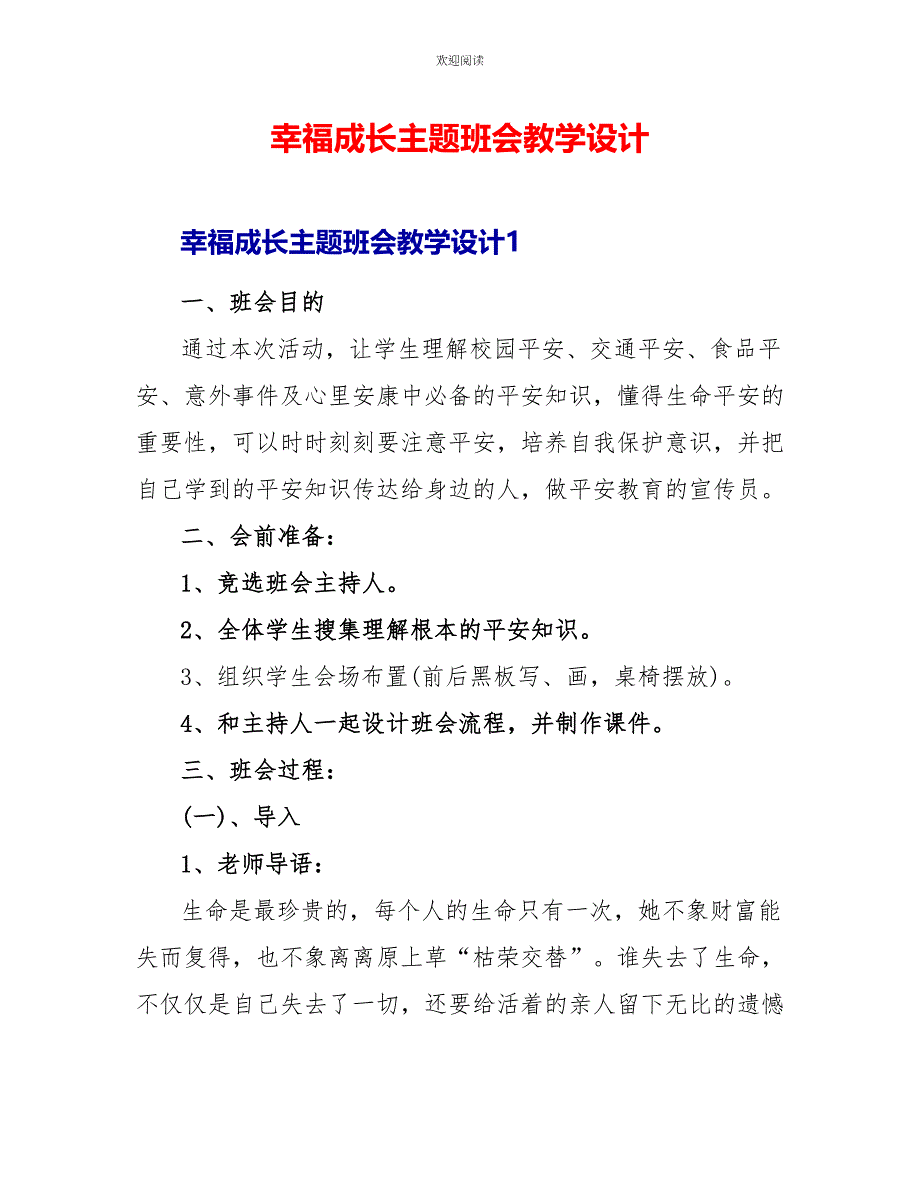 欢迎阅读

幸福成长主题班会教学设计

幸福成长主题班会教学设计1

一、班会目的

通过本次活动，让学生理解校园平安、交通平安、食品平安、意外事件及心里安康中必备的平安知识，懂得生命平安的重要性，可以时时刻刻要注意平安，培养自我保护意识，并把自己学到的平安知识传达给身边的人，做平安教育的宣传员。

二、会前准备：

1、竞选班会主持人。

2、全体学生搜集理解根本的平安知识。

3、组织学生会场布置(前后黑板写、画，桌椅摆放)。

4、和主持人一起设计班会流程，并制作课件。

三、班会过程：

(一)、导入

1、老师导语：

生命是最珍贵的，每个人的生命只有一次，她不象财富能失而复得，也不象离离原上草“枯荣交替”。谁失去了生命，不仅仅是自己失去了一切，还要给活着的亲人留下无比的遗憾